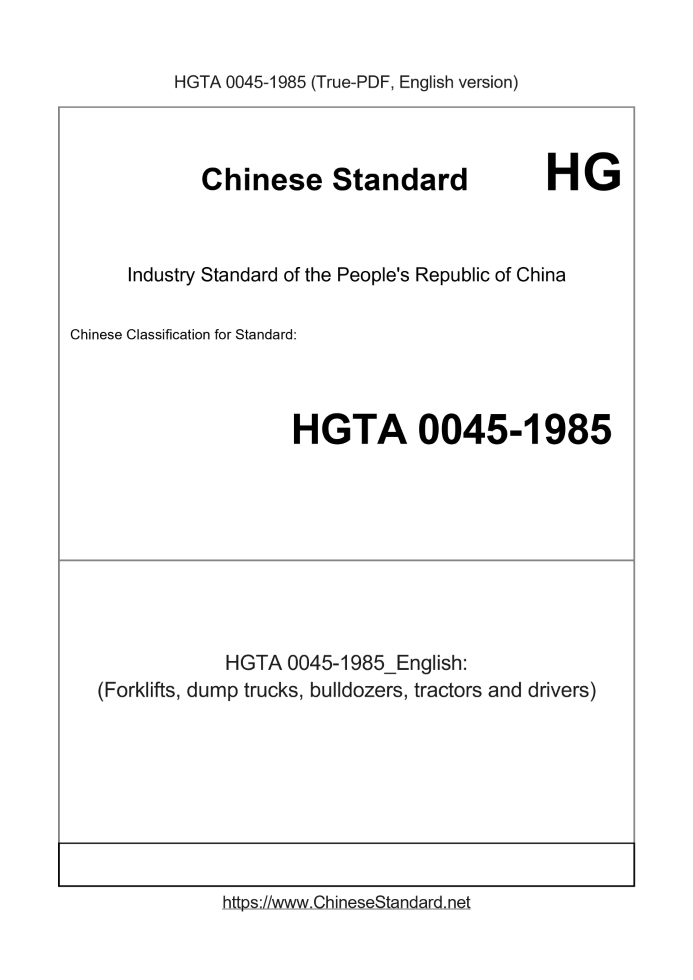 HGTA 0045-1985 (True-PDF, English version)

Chinese Standard HG

Industry Standard of the People's Republic of China

Chinese Classification for Standard:

HGTA 0045-1985

HGTA 0045-1985_English:
(Forklifts, dump trucks, bulldozers, tractors and drivers)

https://www.ChineseStandard.net